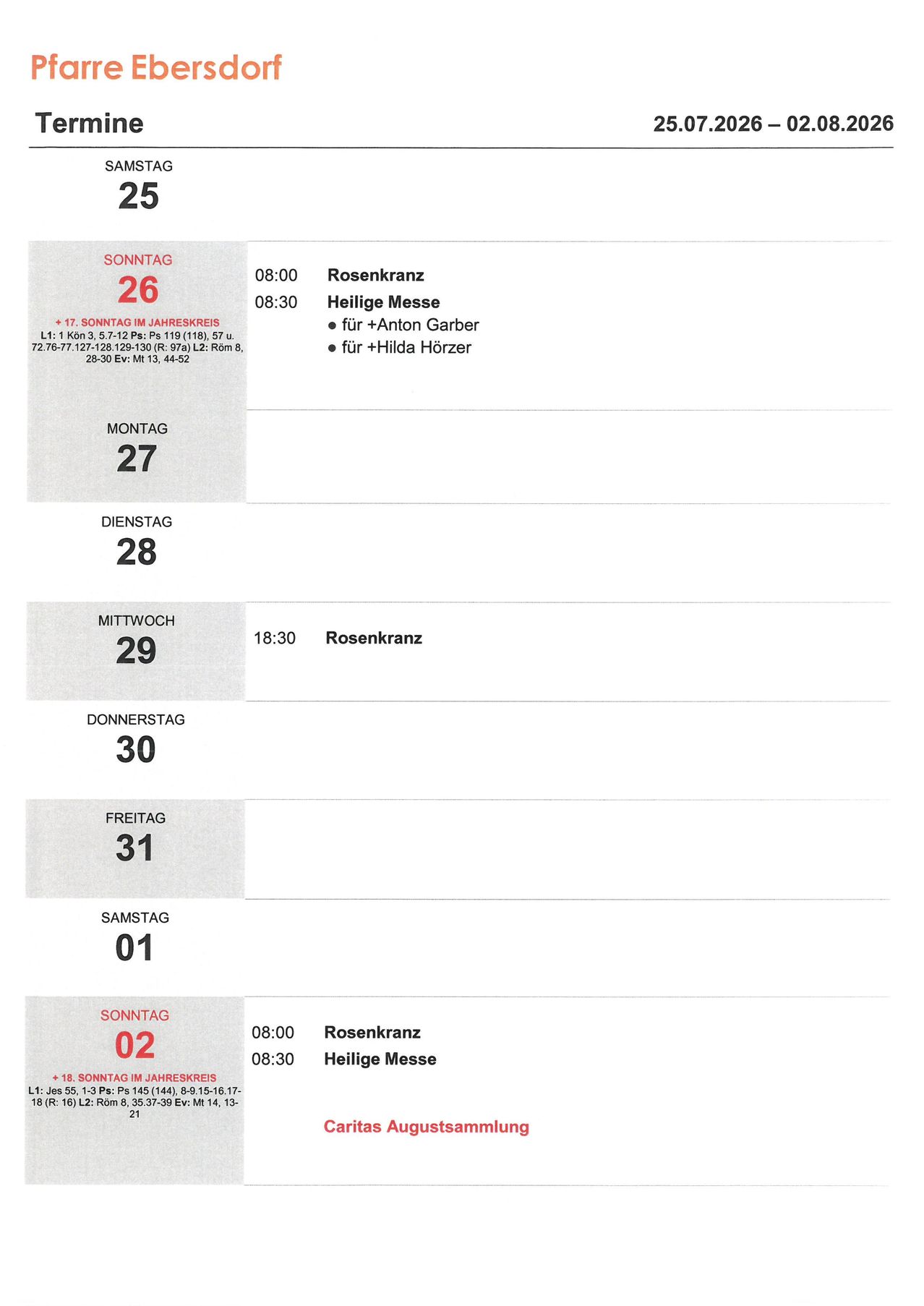 Pfarre Ebersdorf

Termine

25.07.2026 – 02.08.2026

SAMSTAG
25

SONNTAG
26
+ 17. SONNTAG IM JAHRESKREIS
L1: 1 Kön 3, 5.7-12 Ps: Ps 119 (118), 57 u. 72.76-77.127-128.129-130 (R: 97a) L2: Röm 8, 28-30 Ev: Mt 13, 44-52

08:00 Rosenkranz
08:30 Heilige Messe
• für +Anton Garber
• für +Hilda Hörzer

MONTAG
27

DIENSTAG
28

MITTWOCH
29

18:30 Rosenkranz

DONNERSTAG
30

FREITAG
31

SAMSTAG
01

SONNTAG
02
+ 18. SONNTAG IM JAHRESKREIS
L1: Jes 55, 1-3 Ps: Ps 145 (144), 8-9.15-16.17-18 (R: 16) L2: Röm 8, 35.37-39 Ev: Mt 14, 13-21

08:00 Rosenkranz
08:30 Heilige Messe

Caritas Augustsammlung